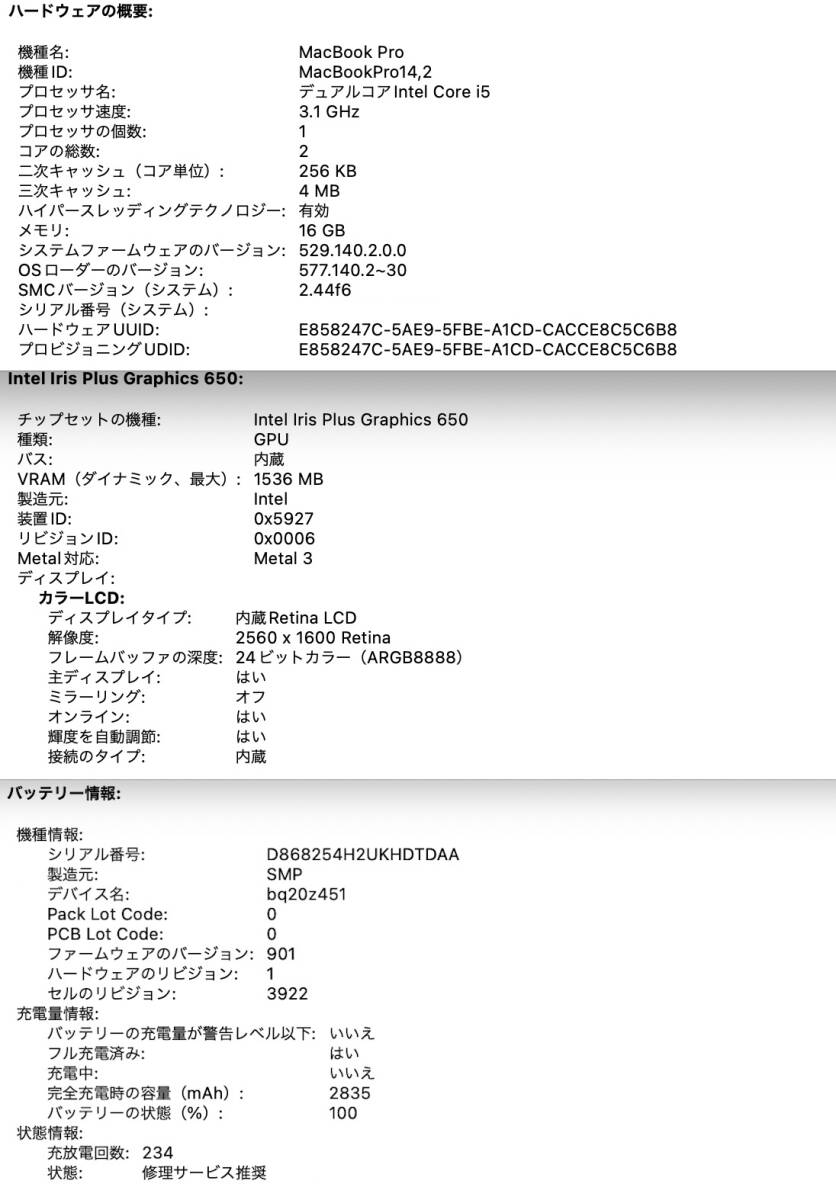 ハードウェアの概要:

機種名: MacBook Pro
機種ID: MacBookPro14,2
プロセッサ名: デュアルコアIntel Core i5
プロセッサ速度: 3.1 GHz
プロセッサの個数: 1
コアの総数: 2
二次キャッシュ（コア単位）: 256 KB
三次キャッシュ: 4 MB
ハイパースレッディングテクノロジー: 有効
メモリ: 16 GB
システムファームウェアのバージョン: 529.140.2.0.0
OSローダーのバージョン: 577.140.2~30
SMCバージョン（システム）: 2.44f6
シリアル番号（システム）:
ハードウェアUUID: E858247C-5AE9-5FBE-A1CD-CACCE8C5C6B8
プロビジョニングUDID: E858247C-5AE9-5FBE-A1CD-CACCE8C5C6B8

Intel Iris Plus Graphics 650:

チップセットの機種: Intel Iris Plus Graphics 650
種類: GPU
バス: 内蔵
VRAM（ダイナミック、最大）: 1536 MB
製造元: Intel
装置ID: 0x5927
リビジョンID: 0x0006
Metal対応: Metal 3
ディスプレイ:
カラーLCD:
ディスプレイタイプ: 内蔵Retina LCD
解像度: 2560 x 1600 Retina
フレームバッファの深度: 24ビットカラー（ARGB8888）
主ディスプレイ: はい
ミラーリング: オフ
オンライン: はい
輝度を自動調節: はい
接続のタイプ: 内蔵

バッテリー情報:

機種情報:
シリアル番号: D868254H2UKHDTDAA
製造元: SMP
デバイス名: bq20z451
Pack Lot Code: 0
PCB Lot Code: 0
ファームウェアのバージョン: 901
ハードウェアのリビジョン: 1
セルのリビジョン: 3922
充電量情報:
バッテリーの充電量が警告レベル以下: いいえ
フル充電済み: はい
充電中: いいえ
完全充電時の容量（mAh）: 2835
バッテリーの状態（%）: 100
状態情報:
充放電回数: 234
状態: 修理サービス推奨